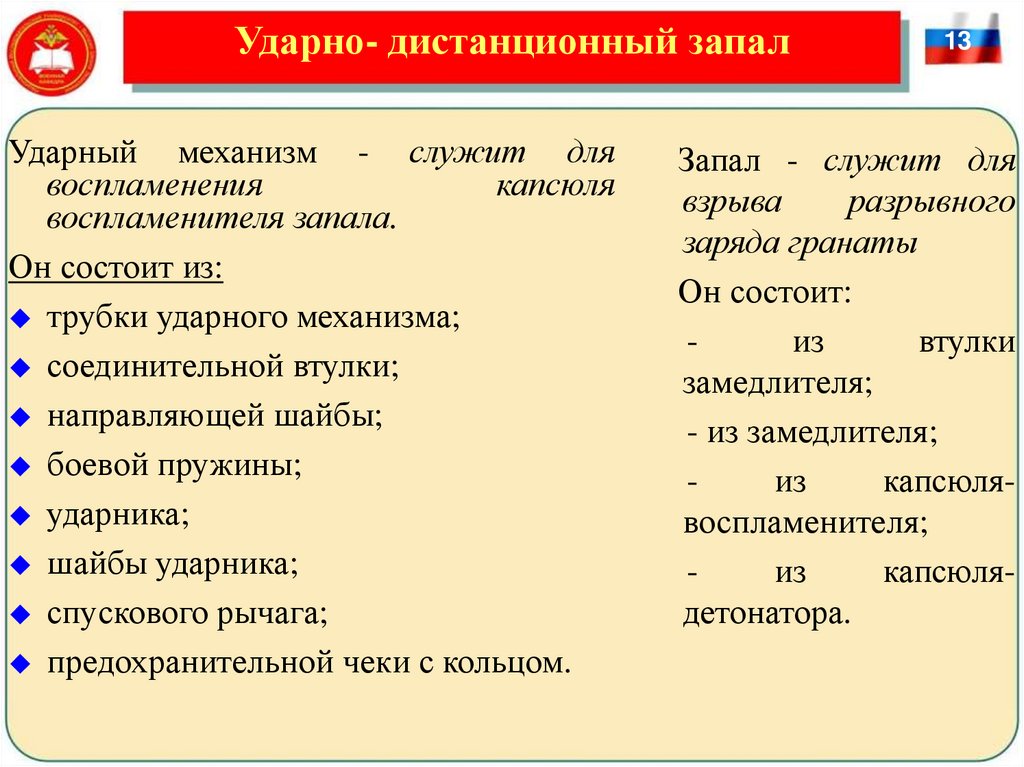 Ударно- дистанционный запал

13

Ударный механизм - служит для воспламенения капсюля воспламенителя запала.

Он состоит из:

трубки ударного механизма;

соединительной втулки;

направляющей шайбы;

боевой пружины;

ударника;

шайбы ударника;

спускового рычага;

предохранительной чеки с кольцом.

Запал - служит для взрыва разрывного заряда гранаты

Он состоит:

- из втулки замедлителя;

- из замедлителя;

- из капсюля-воспламенителя;

- из капсюля-детонатора.